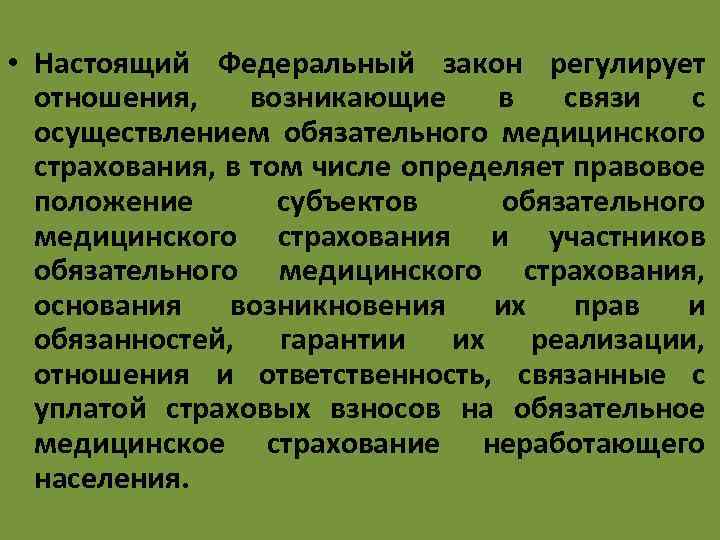 • Настоящий Федеральный закон регулирует отношения, возникающие в связи с осуществлением обязательного медицинского страхования, в том числе определяет правовое положение субъектов обязательного медицинского страхования и участников обязательного медицинского страхования, основания возникновения их прав и обязанностей, гарантии их реализации, отношения и ответственность, связанные с уплатой страховых взносов на обязательное медицинское страхование неработающего населения.